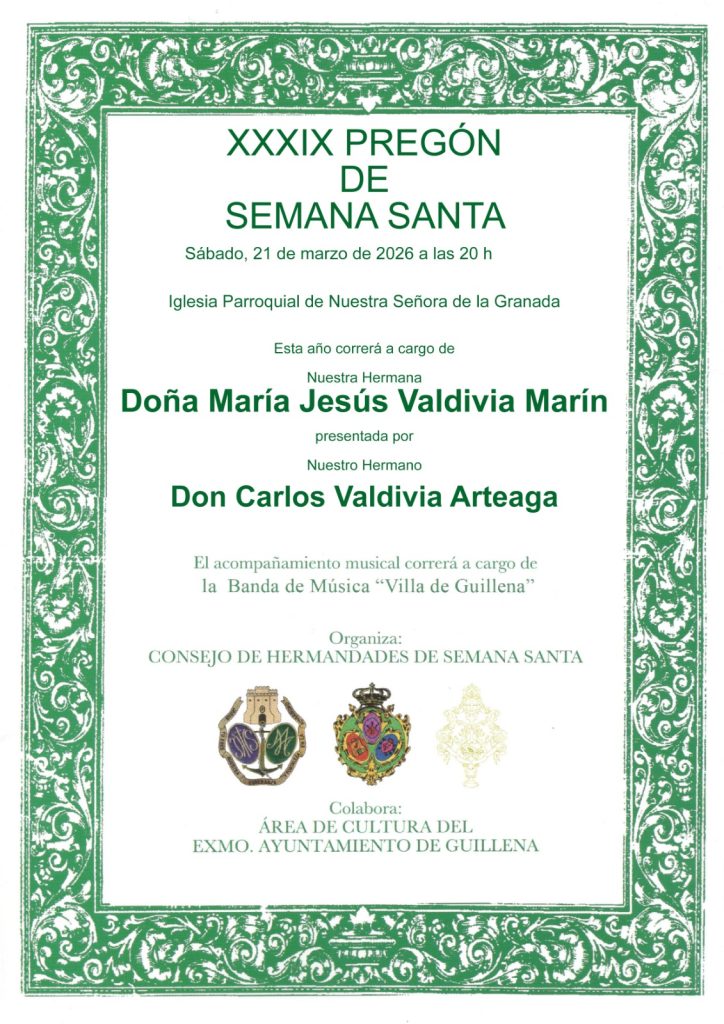 XXXIX PREGÓN
DE
SEMANA SANTA

Sábado, 21 de marzo de 2026 a las 20 h

Iglesia Parroquial de Nuestra Señora de la Granada

Esta año correrá a cargo de

Nuestra Hermana

Doña María Jesús Valdivia Marín

presentada por

Nuestro Hermano

Don Carlos Valdivia Arteaga

El acompañamiento musical correrá a cargo de la Banda de Música "Villa de Guillena"

Organiza:
CONSEJO DE HERMANDADES DE SEMANA SANTA

Colabora:
ÁREA DE CULTURA DEL
EXMO. AYUNTAMIENTO DE GUILLENA